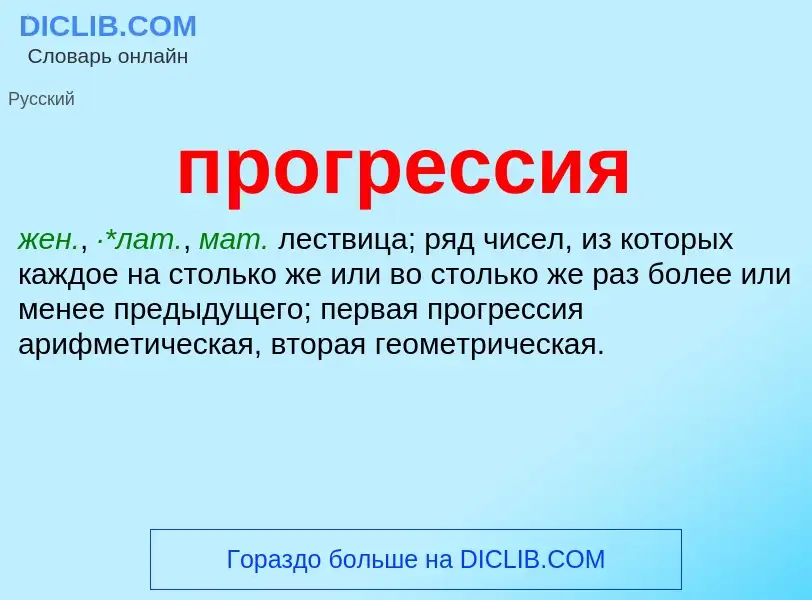 DICLIB.COM
Словарь онлайн

Русский

прогрессия

жен., ·*лат., мат. лествица; ряд чисел, из которых каждое на столько же или во столько же раз более или менее предыдущего; первая прогрессия арифметическая, вторая геометрическая.

Гораздо больше на DICLIB.COM